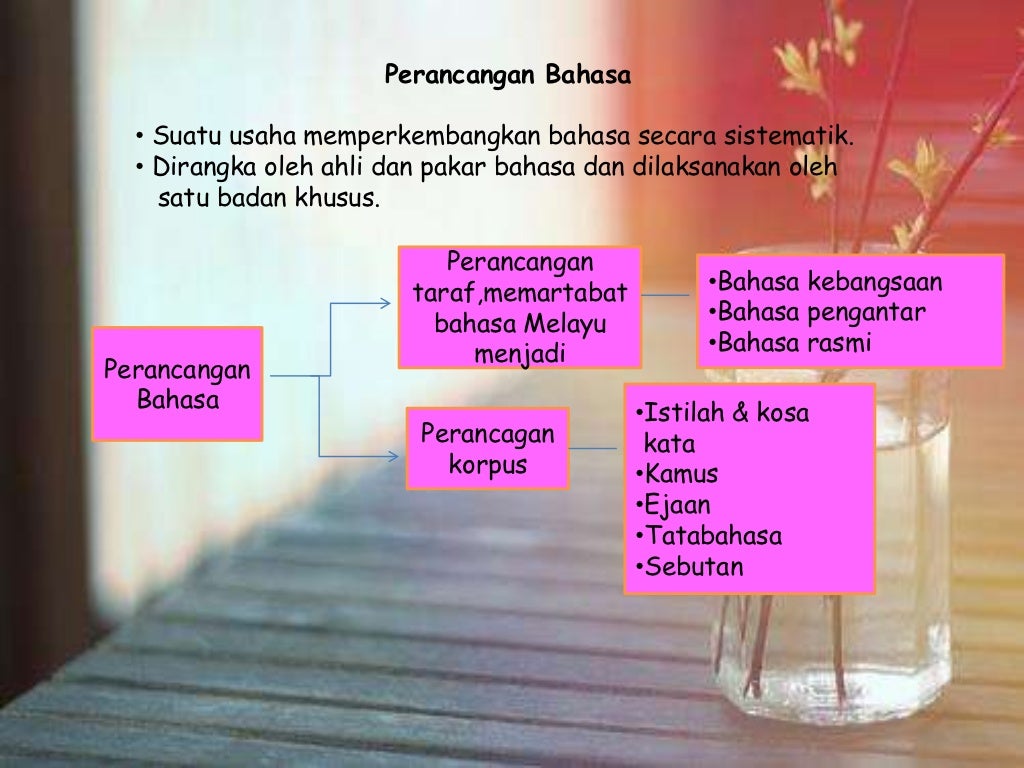 Perancangan Bahasa

• Suatu usaha memperkembangkan bahasa secara sistematik.
• Dirangka oleh ahli dan pakar bahasa dan dilaksanakan oleh satu badan khusus.

Perancangan Bahasa

Perancangan taraf,memartabat bahasa Melayu menjadi

•Bahasa kebangsaan
•Bahasa pengantar
•Bahasa rasmi

Perancagan korpus

•Istilah & kosa kata
•Kamus
•Ejaan
•Tatabahasa
•Sebutan